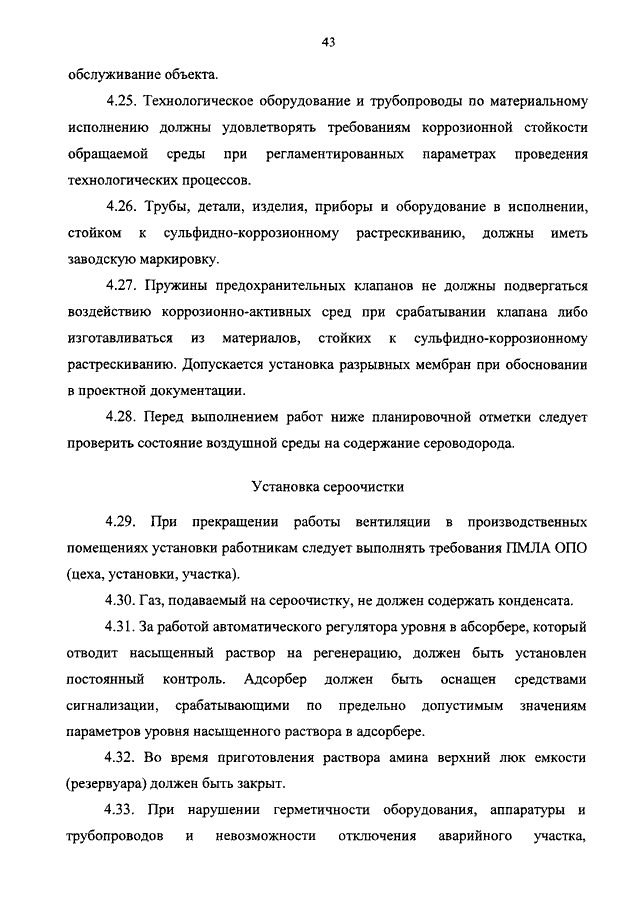 43

обслуживание объекта.

4.25. Технологическое оборудование и трубопроводы по материальному исполнению должны удовлетворять требованиям коррозионной стойкости обращаемой среды при регламентированных параметрах проведения технологических процессов.

4.26. Трубы, детали, изделия, приборы и оборудование в исполнении, стойком к сульфидно-коррозионному растрескиванию, должны иметь заводскую маркировку.

4.27. Пружины предохранительных клапанов не должны подвергаться воздействию коррозионно-активных сред при срабатывании клапана либо изготавливаться из материалов, стойких к сульфидно-коррозионному растрескиванию. Допускается установка разрывных мембран при обосновании в проектной документации.

4.28. Перед выполнением работ ниже планировочной отметки следует проверить состояние воздушной среды на содержание сероводорода.

Установка сероочистки

4.29. При прекращении работы вентиляции в производственных помещениях установки работникам следует выполнять требования ПМЛА ОПО (цеха, установки, участка).

4.30. Газ, подаваемый на сероочистку, не должен содержать конденсата.

4.31. За работой автоматического регулятора уровня в абсорбере, который отводит насыщенный раствор на регенерацию, должен быть установлен постоянный контроль. Адсорбер должен быть оснащен средствами сигнализации, срабатывающими по предельно допустимым значениям параметров уровня насыщенного раствора в адсорбере.

4.32. Во время приготовления раствора амина верхний люк емкости (резервуара) должен быть закрыт.

4.33. При нарушении герметичности оборудования, аппаратуры и трубопроводов и невозможности отключения аварийного участка,